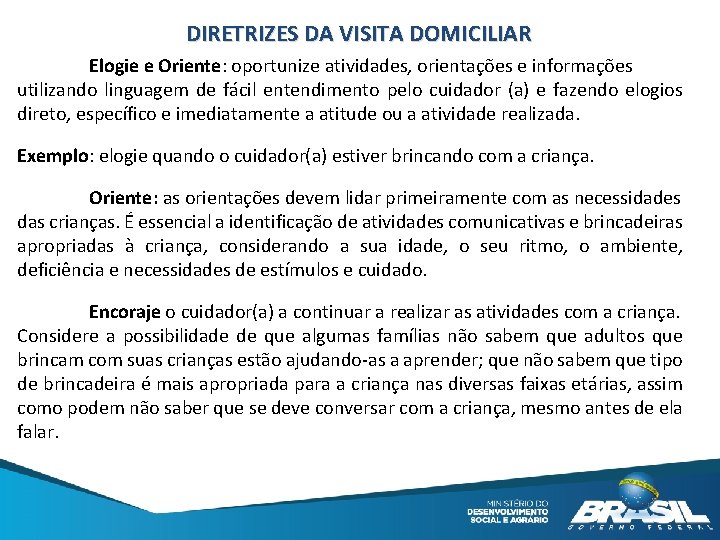 DIRETRIZES DA VISITA DOMICILIAR

Elogie e Oriente: oportunize atividades, orientações e informações utilizando linguagem de fácil entendimento pelo cuidador (a) e fazendo elogios direto, específico e imediatamente a atitude ou a atividade realizada.

Exemplo: elogie quando o cuidador(a) estiver brincando com a criança.

Oriente: as orientações devem lidar primeiramente com as necessidades das crianças. É essencial a identificação de atividades comunicativas e brincadeiras apropriadas à criança, considerando a sua idade, o seu ritmo, o ambiente, deficiência e necessidades de estímulos e cuidado.

Encoraje o cuidador(a) a continuar a realizar as atividades com a criança. Considere a possibilidade de que algumas famílias não sabem que adultos que brincam com suas crianças estão ajudando-as a aprender; que não sabem que tipo de brincadeira é mais apropriada para a criança nas diversas faixas etárias, assim como podem não saber que se deve conversar com a criança, mesmo antes de ela falar.

MINISTÉRIO DO DESENVOLVIMENTO SOCIAL E AGRÁRIO

BRASIL
GOVERNO FEDERAL